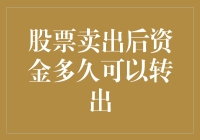 股票卖出后资金多久可以转出